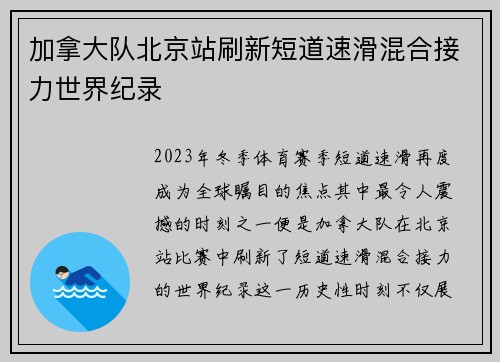 加拿大队北京站刷新短道速滑混合接力世界纪录

2023年冬季体育赛季短道速滑再度成为全球瞩目的焦点其中最令人震撼的时刻之一便是加拿大队在北京站比赛中刷新了短道速滑混合接力的世界纪录这一历史性时刻不仅展